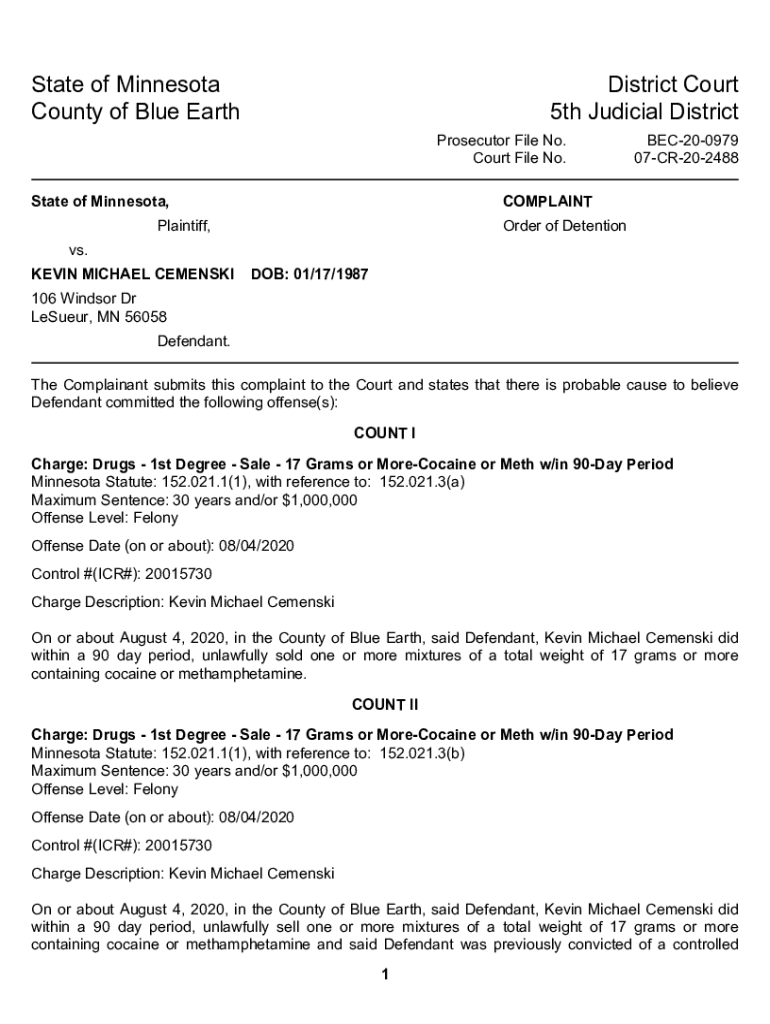 State of Minnesota
County of Blue Earth

District Court
5th Judicial District

Prosecutor File No. BEC-20-0979
Court File No. 07-CR-20-2488

State of Minnesota,

Plaintiff,

vs.

KEVIN MICHAEL CEMENSKI DOB: 01/17/1987

106 Windsor Dr
LeSueur, MN 56058

Defendant.

COMPLAINT

Order of Detention

The Complainant submits this complaint to the Court and states that there is probable cause to believe Defendant committed the following offense(s):

COUNT I

Charge: Drugs - 1st Degree - Sale - 17 Grams or More-Cocaine or Meth w/in 90-Day Period
Minnesota Statute: 152.021.1(1), with reference to: 152.021.3(a)
Maximum Sentence: 30 years and/or $1,000,000
Offense Level: Felony

Offense Date (on or about): 08/04/2020

Control #(ICR#): 20015730

Charge Description: Kevin Michael Cemenski

On or about August 4, 2020, in the County of Blue Earth, said Defendant, Kevin Michael Cemenski did within a 90 day period, unlawfully sold one or more mixtures of a total weight of 17 grams or more containing cocaine or methamphetamine.

COUNT II

Charge: Drugs - 1st Degree - Sale - 17 Grams or More-Cocaine or Meth w/in 90-Day Period
Minnesota Statute: 152.021.1(1), with reference to: 152.021.3(b)
Maximum Sentence: 30 years and/or $1,000,000
Offense Level: Felony

Offense Date (on or about): 08/04/2020

Control #(ICR#): 20015730

Charge Description: Kevin Michael Cemenski

On or about August 4, 2020, in the County of Blue Earth, said Defendant, Kevin Michael Cemenski did within a 90 day period, unlawfully sell one or more mixtures of a total weight of 17 grams or more containing cocaine or methamphetamine and said Defendant was previously convicted of a controlled

1